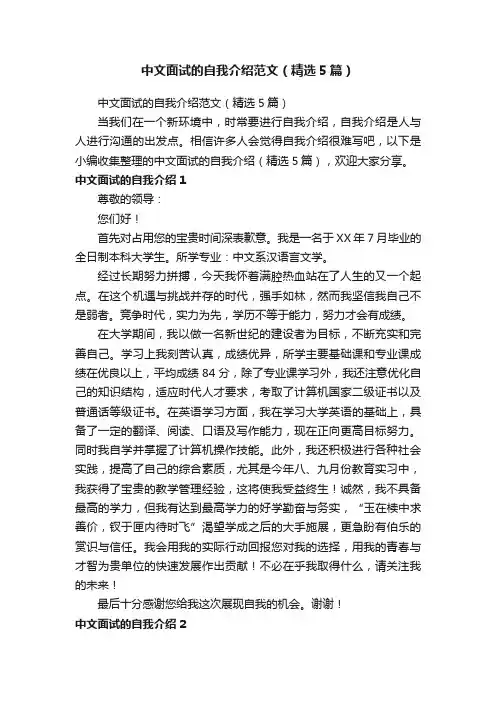 中文面试的自我介绍范文（精选5篇）

中文面试的自我介绍范文（精选5篇）

当我们在一个新环境中，时常要进行自我介绍，自我介绍是人与人进行沟通的出发点。相信许多人会觉得自我介绍很难写吧，以下是小编收集整理的中文面试的自我介绍（精选5篇），欢迎大家分享。

中文面试的自我介绍1

尊敬的领导：

您们好！

首先对占用您的宝贵时间深表歉意。我是一名于XX年7月毕业的全日制本科大学生。所学专业：中文系汉语言文学。

经过长期努力拼搏，今天我怀着满腔热血站在了人生的又一个起点。在这个机遇与挑战并存的时代，强手如林，然而我坚信我自己不是弱者。竞争时代，实力为先，学历不等于能力，努力才会有成绩。

在大学期间，我以做一名新世纪的建设者为目标，不断充实和完善自己。学习上我刻苦认真，成绩优异，所学主要基础课和专业课成绩在优良以上，平均成绩84分，除了专业课学习外，我还注意优化自己的知识结构，适应时代人才要求，考取了计算机国家二级证书以及普通话等级证书。在英语学习方面，我在学习大学英语的基础上，具备了一定的翻译、阅读、口语及写作能力，现在正向更高目标努力。同时我自学并掌握了计算机操作技能。此外，我还积极进行各种社会实践，提高了自己的综合素质，尤其是今年八、九月份教育实习中，我获得了宝贵的教学管理经验，这将使我受益终生！诚然，我不具备最高的学力，但我有达到最高学力的好学勤奋与务实，“玉在椟中求善价，钗于匣内待时飞”渴望学成之后的大手施展，更急盼有伯乐的赏识与信任。我会用我的实际行动回报您对我的选择，用我的青春与才智为贵单位的快速发展作出贡献！不必在乎我取得什么，请关注我的未来！

最后十分感谢您给我这次展现自我的机会。谢谢！

中文面试的自我介绍2